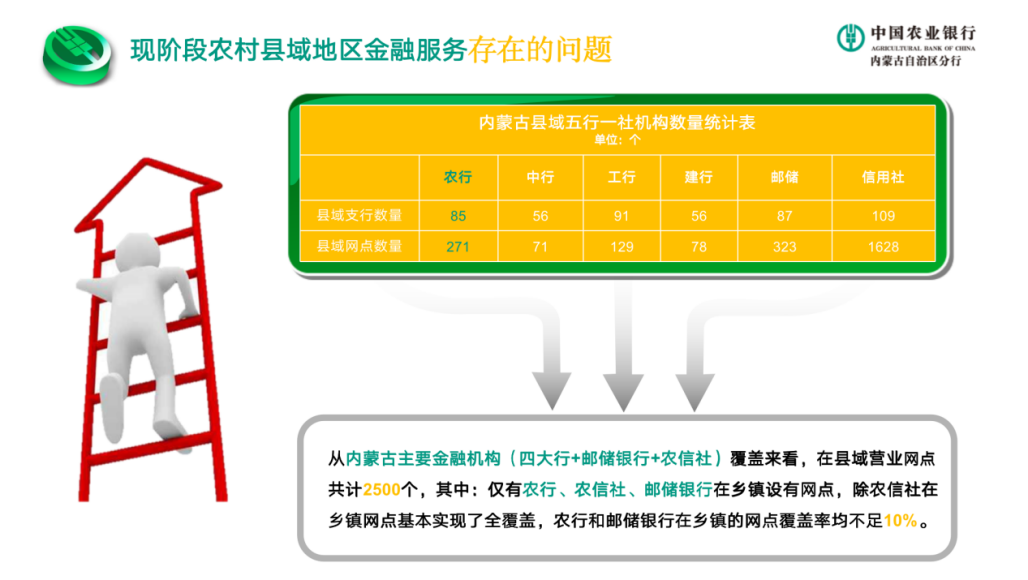 现阶段农村县域地区金融服务存在的问题

中国农业银行
AGRICULTURAL BANK OF CHINA
内蒙古自治区分行

内蒙古县域五行一社机构数量统计表
单位：个

| | 农行 | 中行 | 工行 | 建行 | 邮储 | 信用社 |
|---|---|---|---|---|---|---|
| 县域支行数量 | 85 | 56 | 91 | 56 | 87 | 109 |
| 县域网点数量 | 271 | 71 | 129 | 78 | 323 | 1628 |

从内蒙古主要金融机构（四大行+邮储银行+农信社）覆盖来看，在县域营业网点共计2500个，其中：仅有农行、农信社、邮储银行在乡镇设有网点，除农信社在乡镇网点基本实现了全覆盖，农行和邮储银行在乡镇的网点覆盖率均不足10%。